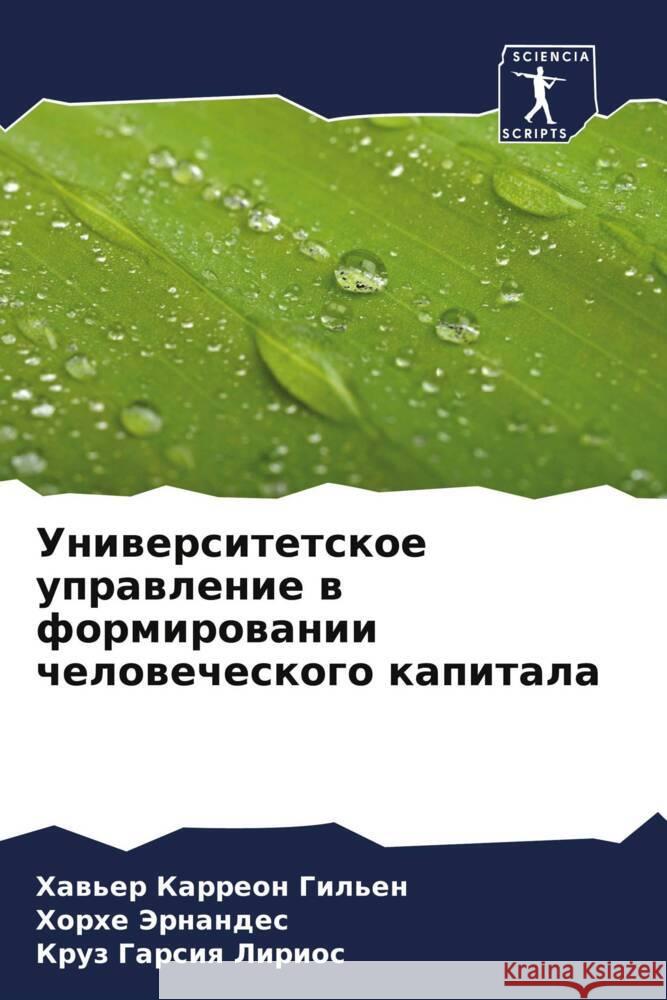 SCIENCIA
SCRIPTS

Университетское управление в формировании человеческого капитала

Хавьер Карреон Гильен
Хорхе Эрнандес
Круз Гарсия Лириос